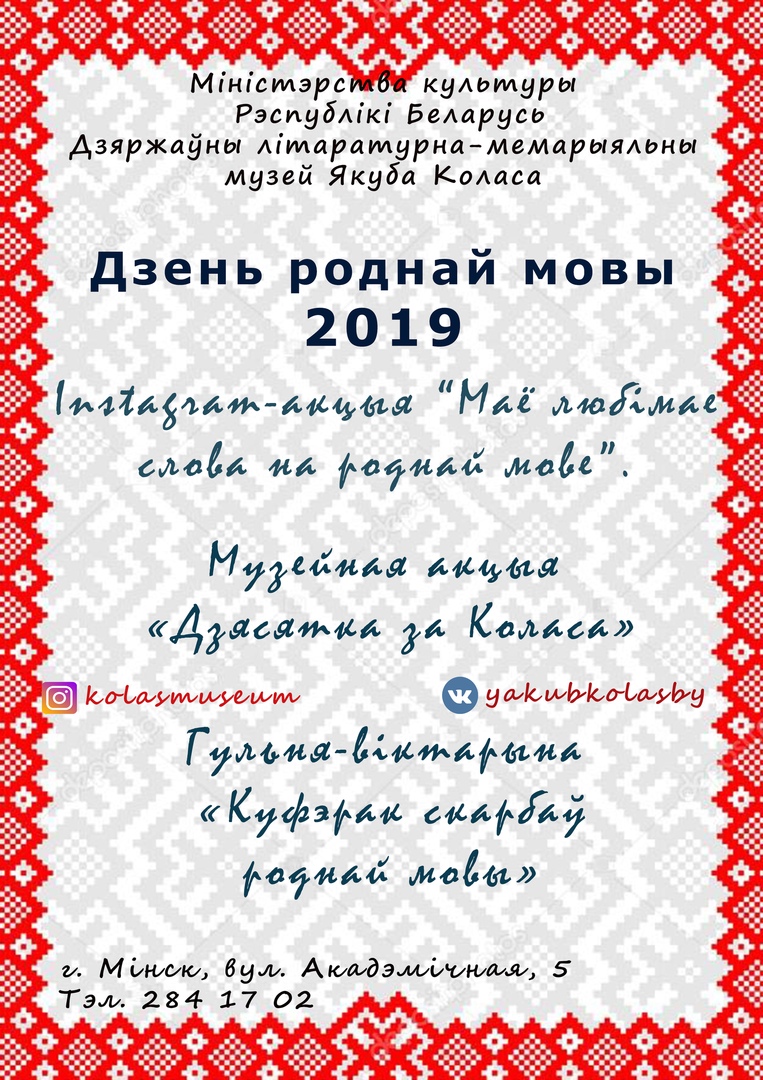 Міністэрства культуры
Рэспублікі Беларусь
Дзяржаўны літаратурна-мемарыяльны
музей Якуба Коласа

Дзень роднай мовы
2019

Instagram-акцыя "Маё любімае слова на роднай мове".

Музейная акцыя
«Дзясятка за Коласа»

kolasmuseum
yakubkolasby

Гульня-віктарына
«Куфэрак скарбаў
роднай мовы»

г. Мінск, вул. Акадэмічная, 5
Тэл. 284 17 02